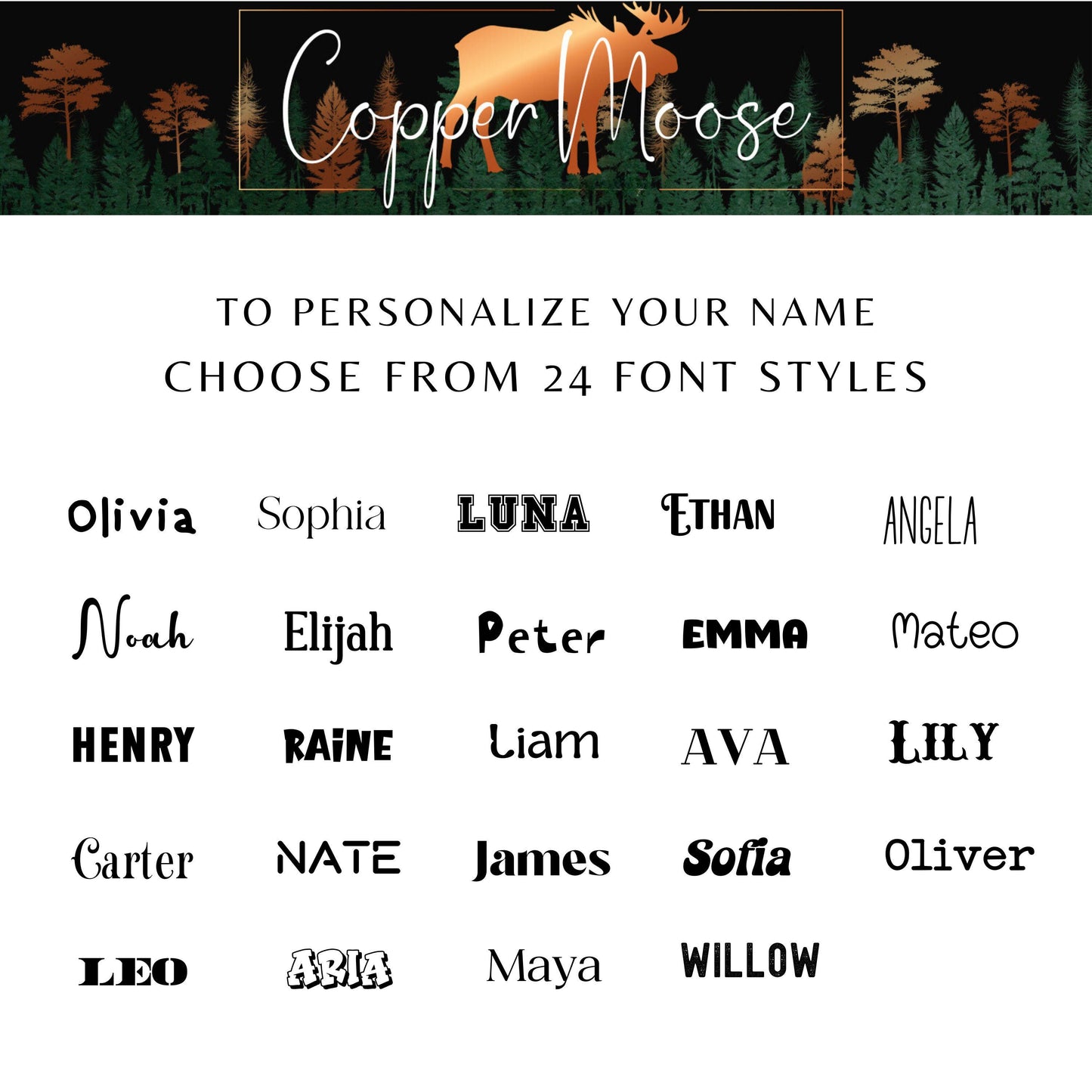 Copper Moose

TO PERSONALIZE YOUR NAME
CHOOSE FROM 24 FONT STYLES

Olivia
Sophia
LUNA
ETHAN
ANGELA

Noah
Elijah
Peter
EMMA
Mateo

HENRY
RAiNE
Liam
AVA
LILY

Carter
NATE
James
Sofia
Oliver

LEO
ARIA
Maya
WILLOW